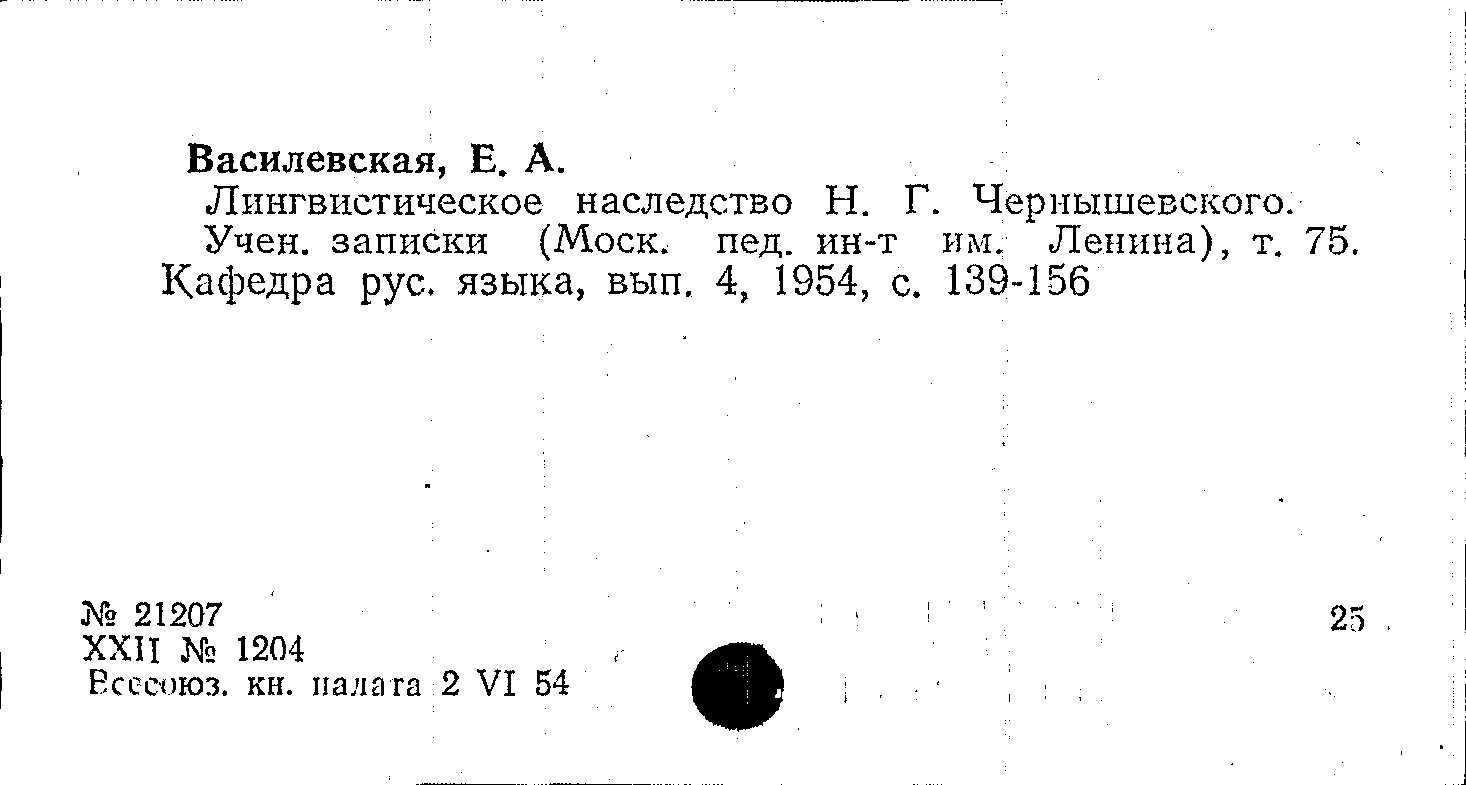 Василевская, Е. А.

Лингвистическое наследство Н. Г. Чернышевского. Учен. записки (Моск. пед. ин-т им. Ленина), т. 75. Кафедра рус. языка, вып. 4, 1954, с. 139-156

№ 21207
XXII № 1204
Всесоюз. кн. палата 2 VI 54

25